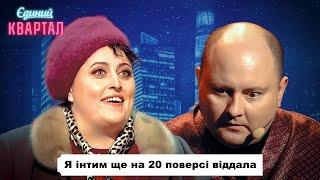 Єдиний
КВАРТАЛ

Я інтим ще на 20 поверсі віддала